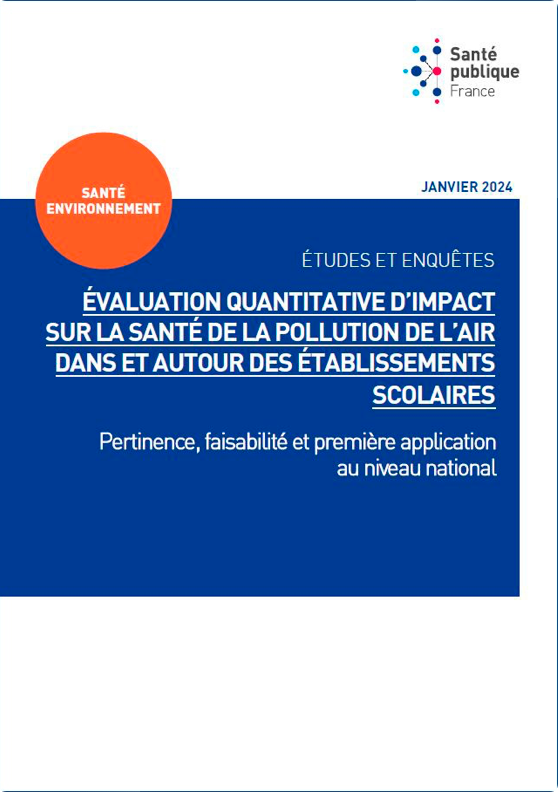 Santé publique France

SANTÉ ENVIRONNEMENT

JANVIER 2024

ÉTUDES ET ENQUÊTES

ÉVALUATION QUANTITATIVE D'IMPACT SUR LA SANTÉ DE LA POLLUTION DE L'AIR DANS ET AUTOUR DES ÉTABLISSEMENTS SCOLAIRES

Pertinence, faisabilité et première application au niveau national